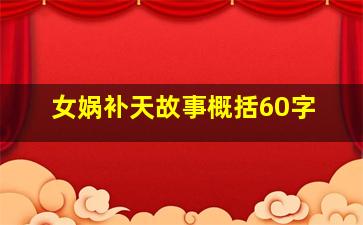 女娲补天故事概括60字